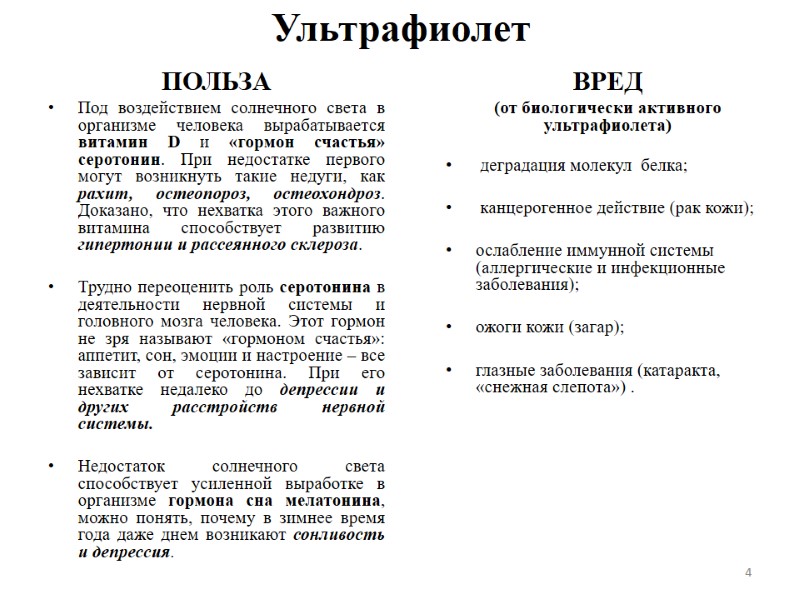 Ультрафиолет

ПОЛЬЗА

• Под воздействием солнечного света в организме человека вырабатывается витамин D и «гормон счастья» серотонин. При недостатке первого могут возникнуть такие недуги, как рахит, остеопороз, остеохондроз. Доказано, что нехватка этого важного витамина способствует развитию гипертонии и рассеянного склероза.

• Трудно переоценить роль серотонина в деятельности нервной системы и головного мозга человека. Этот гормон не зря называют «гормоном счастья»: аппетит, сон, эмоции и настроение – все зависит от серотонина. При его нехватке недалеко до депрессии и других расстройств нервной системы.

• Недостаток солнечного света способствует усиленной выработке в организме гормона сна мелатонина, можно понять, почему в зимнее время года даже днем возникают сонливость и депрессия.

ВРЕД

(от биологически активного ультрафиолета)

• деградация молекул белка;

• канцерогенное действие (рак кожи);

• ослабление иммунной системы (аллергические и инфекционные заболевания);

• ожоги кожи (загар);

• глазные заболевания (катаракта, «снежная слепота») .

4